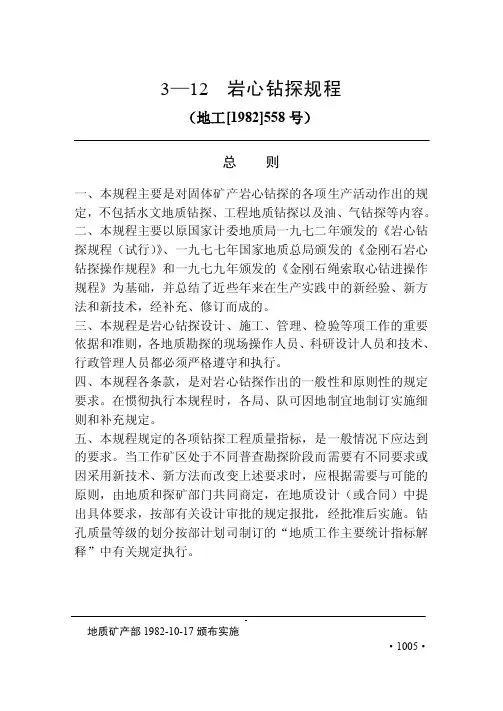 3—12　岩心钻探规程

（地工[1982]558 号）

总　则

一、本规程主要是对固体矿产岩心钻探的各项生产活动作出的规定，不包括水文地质钻探、工程地质钻探以及油、气钻探等内容。

二、本规程主要以原国家计委地质局一九七二年颁发的《岩心钻探规程（试行）》、一九七七年国家地质总局颁发的《金刚石岩心钻探操作规程》和一九七九年颁发的《金刚石绳索取心钻进操作规程》为基础，并总结了近些年来在生产实践中的新经验、新方法和新技术，经补充、修订而成的。

三、本规程是岩心钻探设计、施工、管理、检验等项工作的重要依据和准则，各地质勘探的现场操作人员、科研设计人员和技术、行政管理人员都必须严格遵守和执行。

四、本规程各条款，是对岩心钻探作出的一般性和原则性的规定要求。在惯彻执行本规程时，各局、队可因地制宜地制订实施细则和补充规定。

五、本规程规定的各项钻探工程质量指标，是一般情况下应达到的要求。当工作矿区处于不同普查勘探阶段而需要有不同要求或因采用新技术、新方法而改变上述要求时，应根据需要与可能的原则，由地质和探矿部门共同商定，在地质设计（或合同）中提出具体要求，按部有关设计审批的规定报批，经批准后实施。钻孔质量等级的划分按部计划司制订的“地质工作主要统计指标解释”中有关规定执行。

地质矿产部 1982-10-17 颁布实施

· 1005 ·